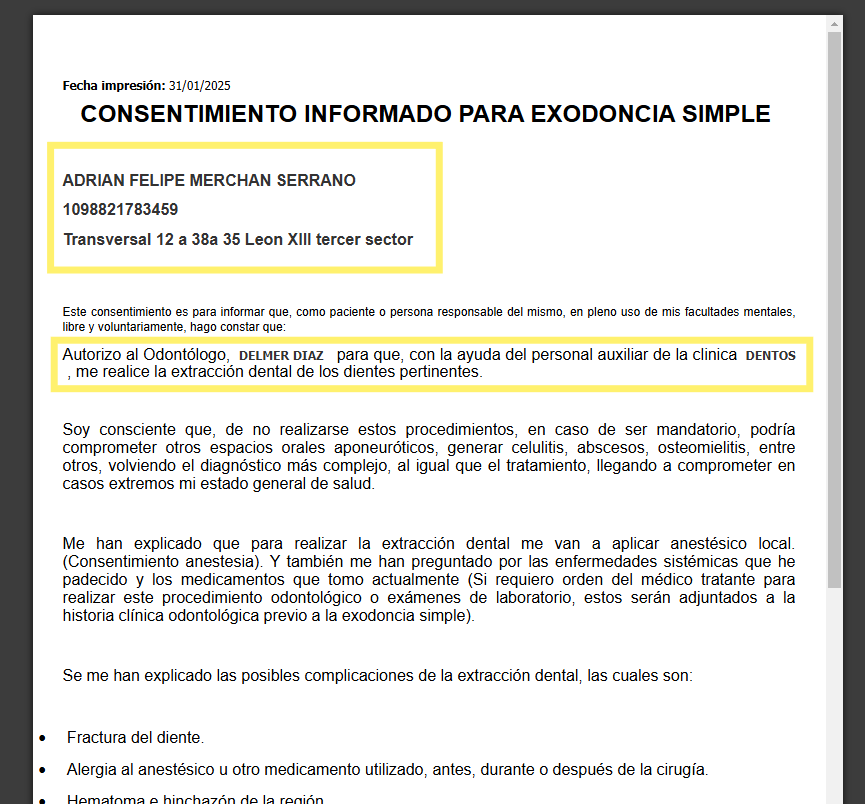 Fecha impresión: 31/01/2025

CONSENTIMIENTO INFORMADO PARA EXODONCIA SIMPLE

ADRIAN FELIPE MERCHAN SERRANO

1098821783459

Transversal 12 a 38a 35 Leon XIII tercer sector

Este consentimiento es para informar que, como paciente o persona responsable del mismo, en pleno uso de mis facultades mentales, libre y voluntariamente, hago constar que:

Autorizo al Odontólogo, DELMER DIAZ para que, con la ayuda del personal auxiliar de la clinica DENTOS , me realice la extracción dental de los dientes pertinentes.

Soy consciente que, de no realizarse estos procedimientos, en caso de ser mandatorio, podría comprometer otros espacios orales aponeuróticos, generar celulitis, abscesos, osteomielitis, entre otros, volviendo el diagnóstico más complejo, al igual que el tratamiento, llegando a comprometer en casos extremos mi estado general de salud.

Me han explicado que para realizar la extracción dental me van a aplicar anestésico local. (Consentimiento anestesia). Y también me han preguntado por las enfermedades sistémicas que he padecido y los medicamentos que tomo actualmente (Si requiero orden del médico tratante para realizar este procedimiento odontológico o exámenes de laboratorio, estos serán adjuntados a la historia clínica odontológica previo a la exodoncia simple).

Se me han explicado las posibles complicaciones de la extracción dental, las cuales son:

• Fractura del diente.

• Alergia al anestésico u otro medicamento utilizado, antes, durante o después de la cirugía.

• Hematoma e hinchazón de la región.